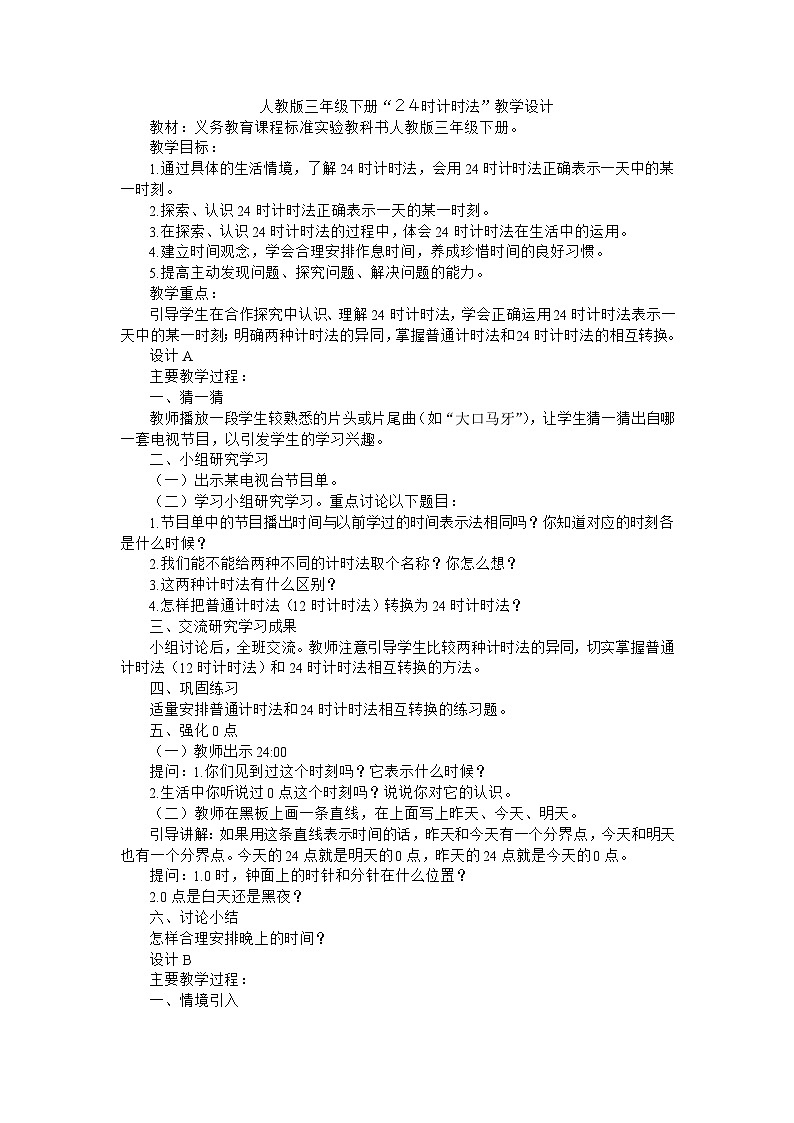 人教版三年级下册“２４时计时法”教学设计

教材：义务教育课程标准实验教科书人教版三年级下册。

教学目标：

1.通过具体的生活情境，了解24时计时法，会用24时计时法正确表示一天中的某一时刻。

2.探索、认识24时计时法正确表示一天的某一时刻。

3.在探索、认识24时计时法的过程中，体会24时计时法在生活中的运用。

4.建立时间观念，学会合理安排作息时间，养成珍惜时间的良好习惯。

5.提高主动发现问题、探究问题、解决问题的能力。

教学重点：

引导学生在合作探究中认识、理解24时计时法，学会正确运用24时计时法表示一天中的某一时刻；明确两种计时法的异同，掌握普通计时法和24时计时法的相互转换。

设计A

主要教学过程：

一、猜一猜

教师播放一段学生较熟悉的片头或片尾曲（如“大口马牙”），让学生猜一猜出自哪一套电视节目，以引发学生的学习兴趣。

二、小组研究学习

（一）出示某电视台节目单。

（二）学习小组研究学习。重点讨论以下题目：

1.节目单中的节目播出时间与以前学过的时间表示法相同吗？你知道对应的时刻各是什么时候？

2.我们能不能给两种不同的计时法取个名称？你怎么想？

3.这两种计时法有什么区别？

4.怎样把普通计时法（12时计时法）转换为24时计时法？

三、交流研究学习成果

小组讨论后，全班交流。教师注意引导学生比较两种计时法的异同，切实掌握普通计时法（12时计时法）和24时计时法相互转换的方法。

四、巩固练习

适量安排普通计时法和24时计时法相互转换的练习题。

五、强化0点

（一）教师出示24:00

提问：1.你们见到过这个时刻吗？它表示什么时候？

2.生活中你听说过0点这个时刻吗？说说你对它的认识。

（二）教师在黑板上画一条直线，在上面写上昨天、今天、明天。

引导讲解：如果用这条直线表示时间的话，昨天和今天有一个分界点，今天和明天也有一个分界点。今天的24点就是明天的0点，昨天的24点就是今天的0点。

提问：1.0时，钟面上的时针和分针在什么位置？

2.0点是白天还是黑夜？

六、讨论小结

怎样合理安排晚上的时间？

设计B

主要教学过程：

一、情境引入